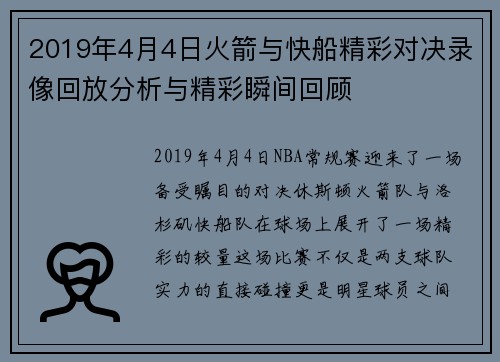 2019年4月4日火箭与快船精彩对决录像回放分析与精彩瞬间回顾

2019年4月4日NBA常规赛迎来了一场备受瞩目的对决休斯顿火箭队与洛杉矶快船队在球场上展开了一场精彩的较量这场比赛不仅是两支球队实力的直接碰撞更是明星球员之间